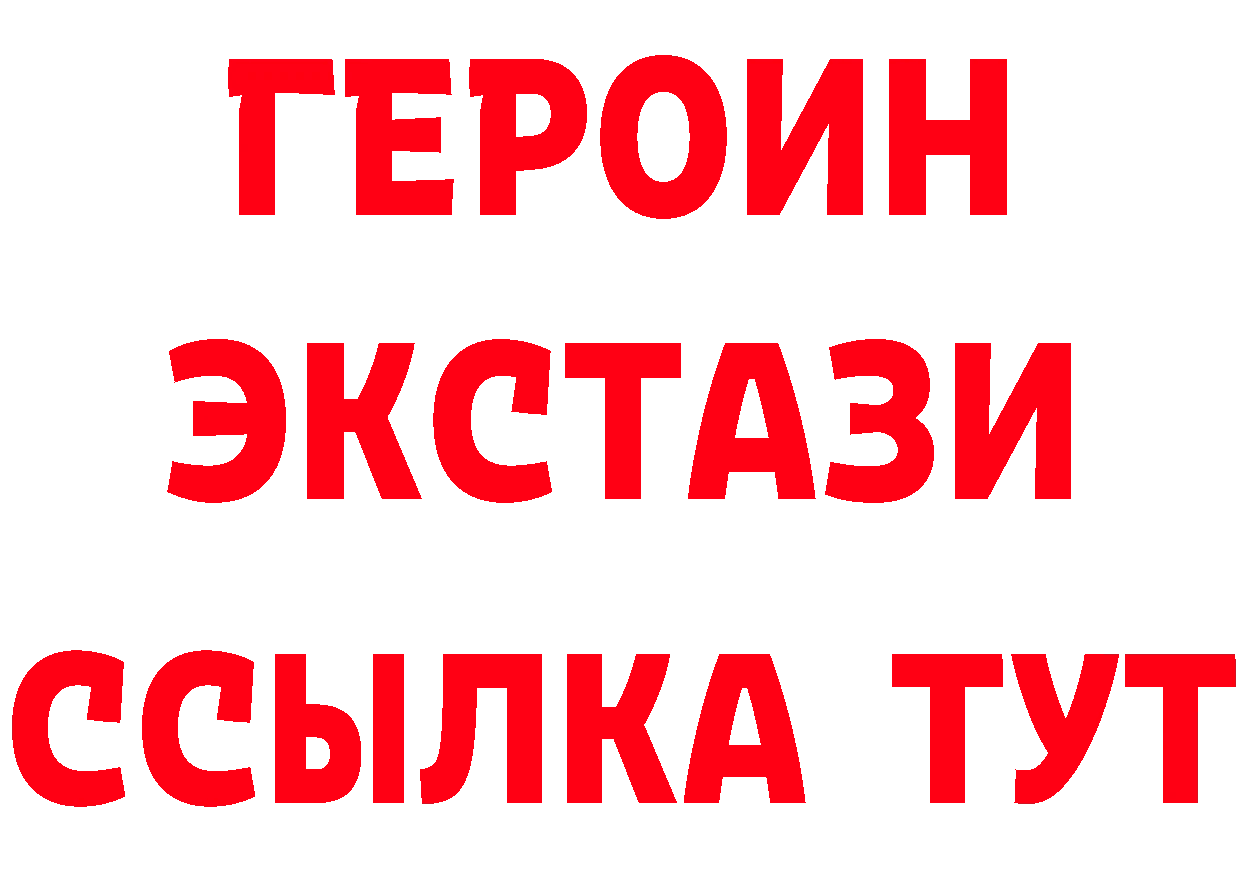 ГЕРОИН
ЭКСТАЗИ
ССЫЛКА ТУТ